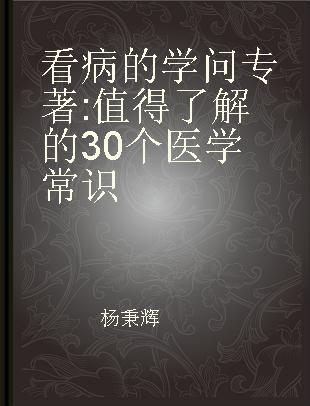 看病的学问专著:值得了解的30个医学常识

杨秉辉